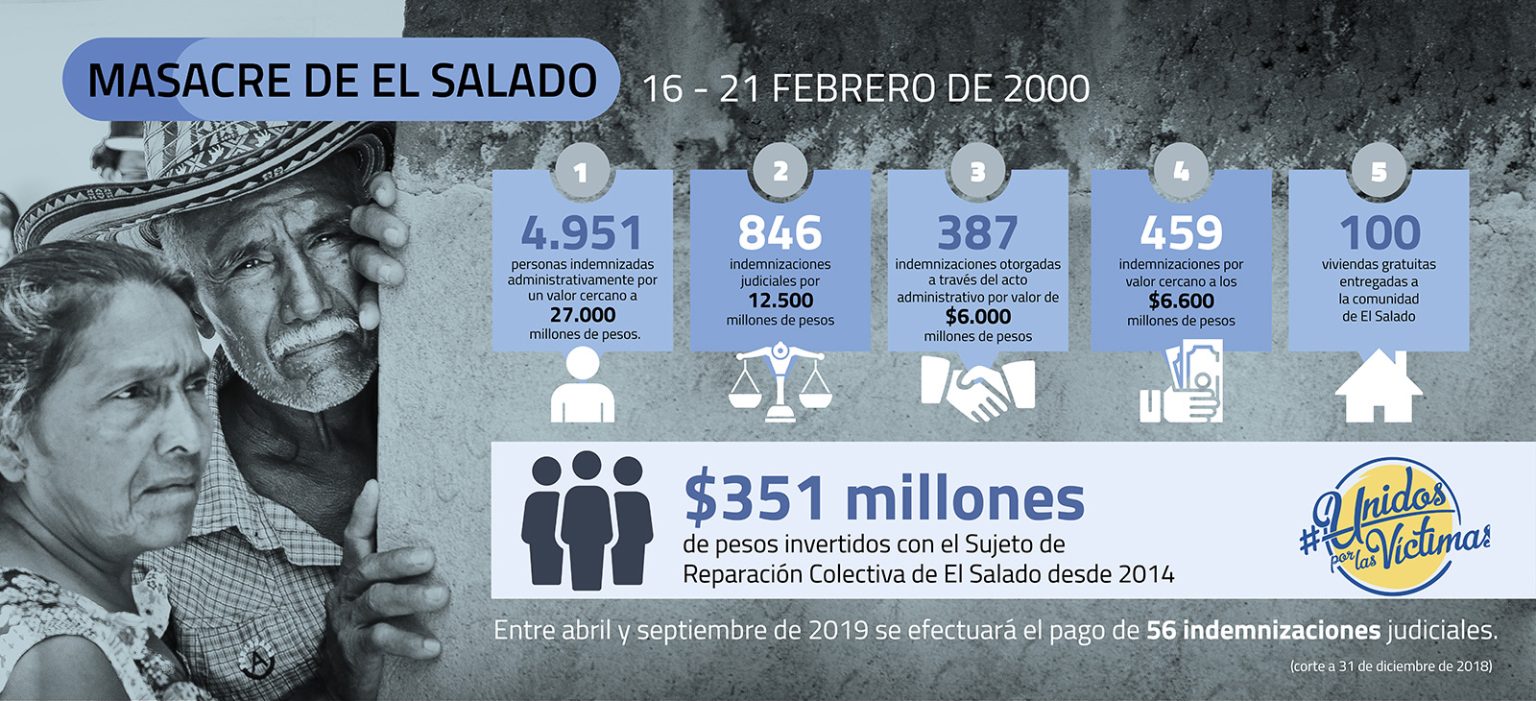 MASACRE DE EL SALADO

16 - 21 FEBRERO DE 2000

1
4.951
personas indemnizadas administrativamente por un valor cercano a
27.000
millones de pesos.

2
846
indemnizaciones judiciales por
12.500
millones de pesos

3
387
indemnizaciones otorgadas a través del acto administrativo por valor de
$6.000
millones de pesos

4
459
indemnizaciones por valor cercano a los
$6.600
millones de pesos

5
100
viviendas gratuitas entregadas a la comunidad de El Salado

$351 millones
de pesos invertidos con el Sujeto de Reparación Colectiva de El Salado desde 2014

#Unidos por las Víctimas

Entre abril y septiembre de 2019 se efectuará el pago de 56 indemnizaciones judiciales.

(corte a 31 de diciembre de 2018)